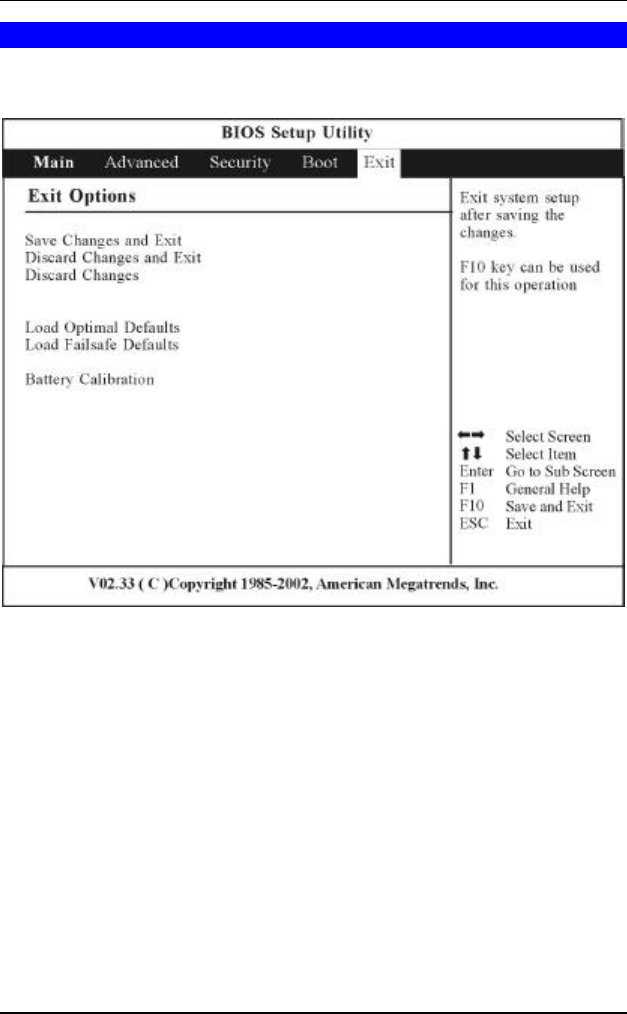 BIOS Setup Utility

Main Advanced Security Boot Exit

Exit Options

Save Changes and Exit
Discard Changes and Exit
Discard Changes

Load Optimal Defaults
Load Failsafe Defaults

Battery Calibration

Exit system setup after saving the changes.

F10 key can be used for this operation

←→ Select Screen
↑↓ Select Item
Enter Go to Sub Screen
F1 General Help
F10 Save and Exit
ESC Exit

V02.33 ( C )Copyright 1985-2002, American Megatrends, Inc.